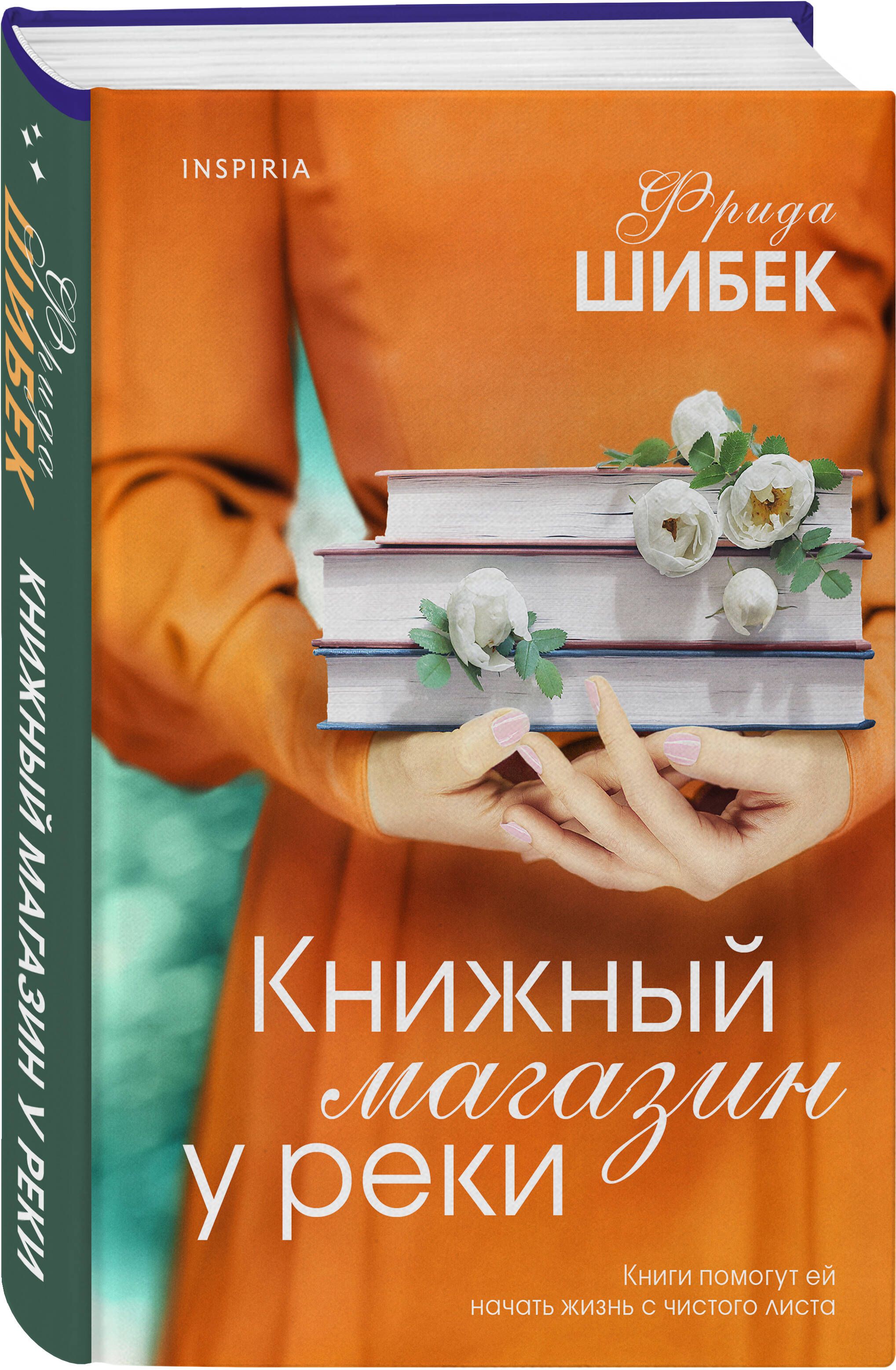 Фрида
ШИБЕК

КНИЖНЫЙ МАГАЗИН У РЕКИ

INSPIRIA

Фрида
ШИБЕК

Книжный
магазин
у реки

Книги помогут ей
начать жизнь с чистого листа